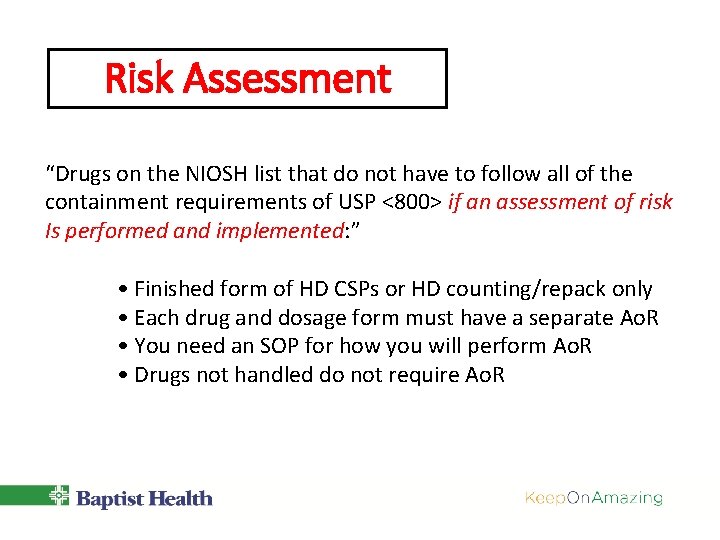 Risk Assessment

"Drugs on the NIOSH list that do not have to follow all of the containment requirements of USP <800> if an assessment of risk Is performed and implemented:"

• Finished form of HD CSPs or HD counting/repack only
• Each drug and dosage form must have a separate AoR
• You need an SOP for how you will perform AoR
• Drugs not handled do not require AoR

Baptist Health

KeepOnAmazing